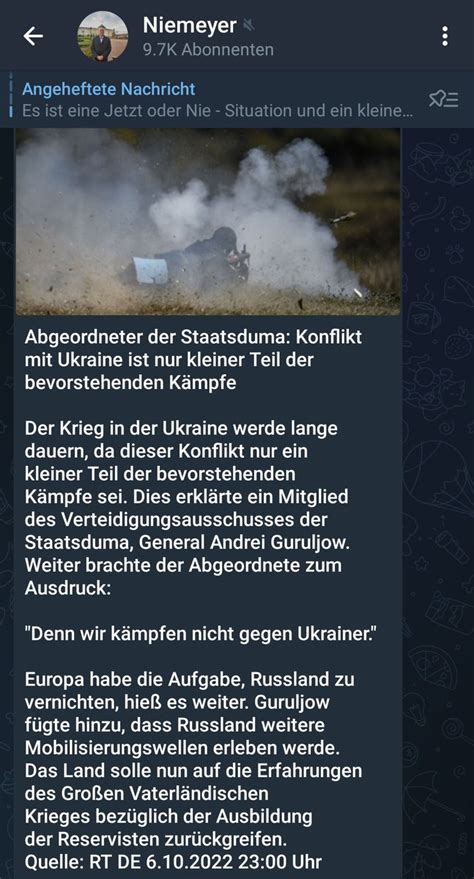 Niemeyer
9.7K Abonnenten

Angeheftete Nachricht
Es ist eine Jetzt oder Nie - Situation und ein kleine...

Abgeordneter der Staatsduma: Konflikt mit Ukraine ist nur kleiner Teil der bevorstehenden Kämpfe

Der Krieg in der Ukraine werde lange dauern, da dieser Konflikt nur ein kleiner Teil der bevorstehenden Kämpfe sei. Dies erklärte ein Mitglied des Verteidigungsausschusses der Staatsduma, General Andrei Guruljow. Weiter brachte der Abgeordnete zum Ausdruck:

"Denn wir kämpfen nicht gegen Ukrainer."

Europa habe die Aufgabe, Russland zu vernichten, hieß es weiter. Guruljow fügte hinzu, dass Russland weitere Mobilisierungswellen erleben werde. Das Land solle nun auf die Erfahrungen des Großen Vaterländischen Krieges bezüglich der Ausbildung der Reservisten zurückgreifen.
Quelle: RT DE 6.10.2022 23:00 Uhr